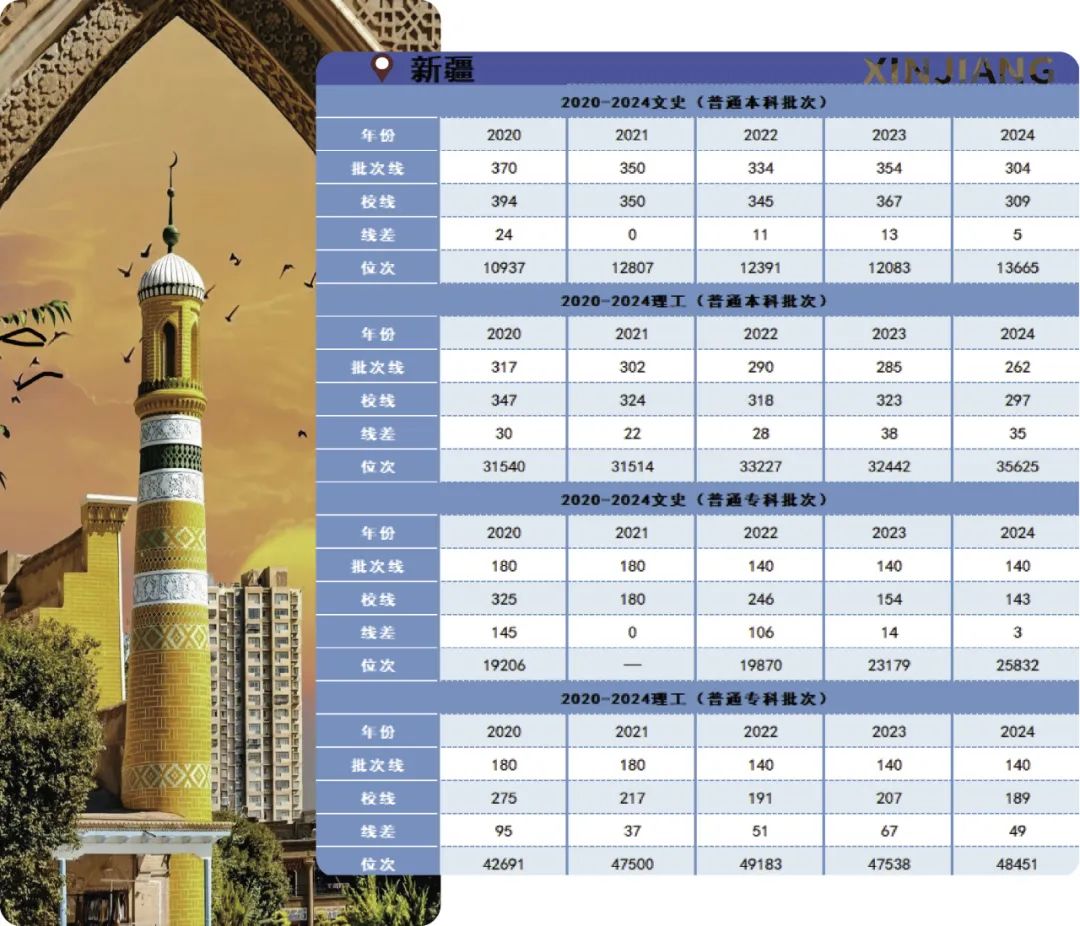 新疆 XINJIANG

2020-2024文史（普通本科批次）

| 年份 | 2020 | 2021 | 2022 | 2023 | 2024 |
|---|---|---|---|---|---|
| 批次线 | 370 | 350 | 334 | 354 | 304 |
| 校线 | 394 | 350 | 345 | 367 | 309 |
| 线差 | 24 | 0 | 11 | 13 | 5 |
| 位次 | 10937 | 12807 | 12391 | 12083 | 13665 |

2020-2024理工（普通本科批次）

| 年份 | 2020 | 2021 | 2022 | 2023 | 2024 |
|---|---|---|---|---|---|
| 批次线 | 317 | 302 | 290 | 285 | 262 |
| 校线 | 347 | 324 | 318 | 323 | 297 |
| 线差 | 30 | 22 | 28 | 38 | 35 |
| 位次 | 31540 | 31514 | 33227 | 32442 | 35625 |

2020-2024文史（普通专科批次）

| 年份 | 2020 | 2021 | 2022 | 2023 | 2024 |
|---|---|---|---|---|---|
| 批次线 | 180 | 180 | 140 | 140 | 140 |
| 校线 | 325 | 180 | 246 | 154 | 143 |
| 线差 | 145 | 0 | 106 | 14 | 3 |
| 位次 | 19206 | — | 19870 | 23179 | 25832 |

2020-2024理工（普通专科批次）

| 年份 | 2020 | 2021 | 2022 | 2023 | 2024 |
|---|---|---|---|---|---|
| 批次线 | 180 | 180 | 140 | 140 | 140 |
| 校线 | 275 | 217 | 191 | 207 | 189 |
| 线差 | 95 | 37 | 51 | 67 | 49 |
| 位次 | 42691 | 47500 | 49183 | 47538 | 48451 |